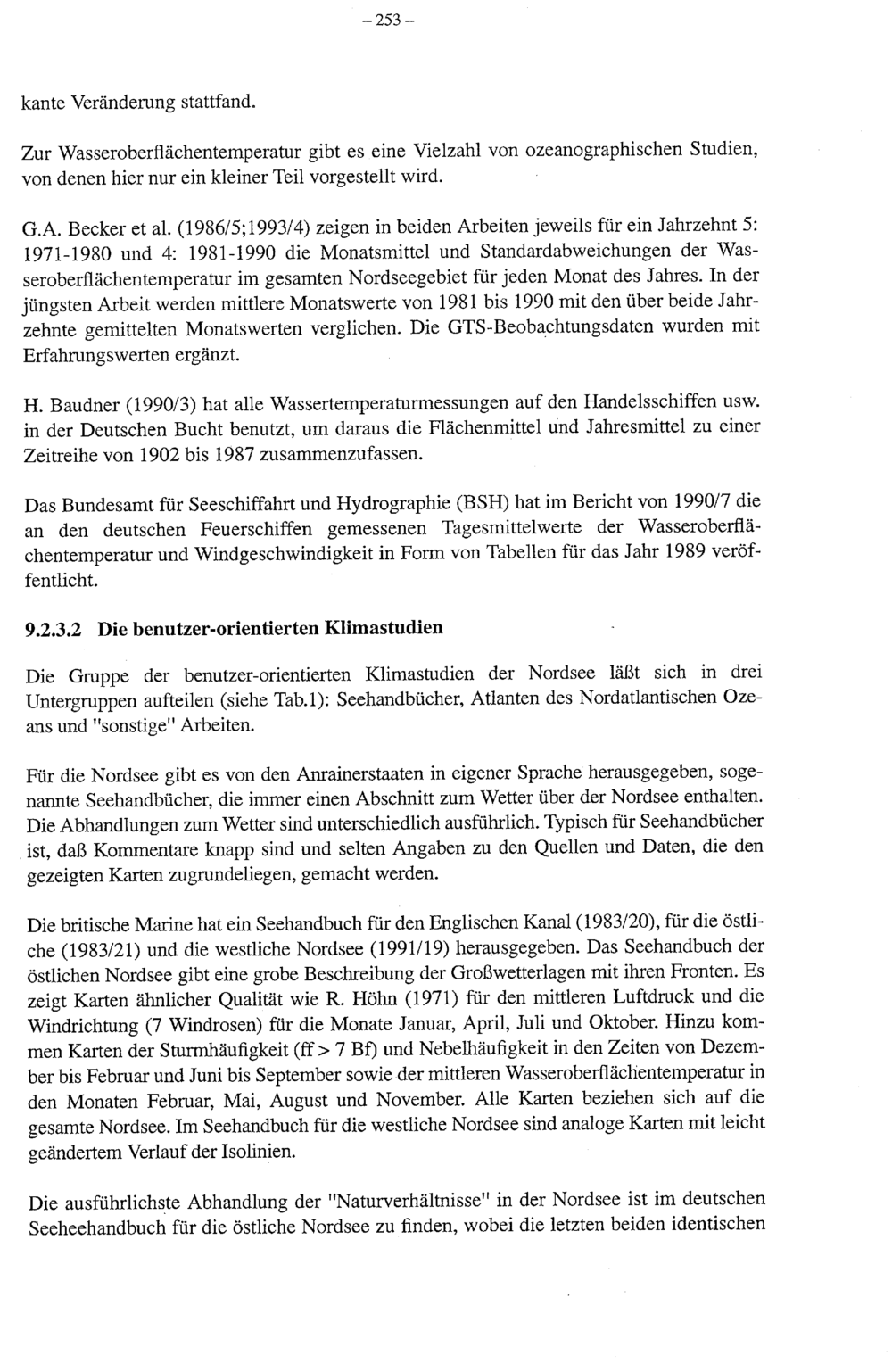 – 253 –

kante Veränderung stattfand.

Zur Wasseroberflächentemperatur gibt es eine Vielzahl von ozeanographischen Studien, von denen hier nur ein kleiner Teil vorgestellt wird.

G.A. Becker et al. (1986/5;1993/4) zeigen in beiden Arbeiten jeweils für ein Jahrzehnt 5: 1971-1980 und 4: 1981-1990 die Monatsmittel und Standardabweichungen der Wasseroberflächentemperatur im gesamten Nordseegebiet für jeden Monat des Jahres. In der jüngsten Arbeit werden mittlere Monatswerte von 1981 bis 1990 mit den über beide Jahrzehnte gemittelten Monatswerten verglichen. Die GTS-Beobachtungsdaten wurden mit Erfahrungswerten ergänzt.

H. Baudner (1990/3) hat alle Wassertemperaturmessungen auf den Handelsschiffen usw. in der Deutschen Bucht benutzt, um daraus die Flächenmittel und Jahresmittel zu einer Zeitreihe von 1902 bis 1987 zusammenzufassen.

Das Bundesamt für Seeschiffahrt und Hydrographie (BSH) hat im Bericht von 1990/7 die an den deutschen Feuerschiffen gemessenen Tagesmittelwerte der Wasseroberflächentemperatur und Windgeschwindigkeit in Form von Tabellen für das Jahr 1989 veröffentlicht.

9.2.3.2 Die benutzer-orientierten Klimastudien

Die Gruppe der benutzer-orientierten Klimastudien der Nordsee läßt sich in drei Untergruppen aufteilen (siehe Tab.1): Seehandbücher, Atlanten des Nordatlantischen Ozeans und "sonstige" Arbeiten.

Für die Nordsee gibt es von den Anrainerstaaten in eigener Sprache herausgegeben, sogenannte Seehandbücher, die immer einen Abschnitt zum Wetter über der Nordsee enthalten. Die Abhandlungen zum Wetter sind unterschiedlich ausführlich. Typisch für Seehandbücher ist, daß Kommentare knapp sind und selten Angaben zu den Quellen und Daten, die den gezeigten Karten zugrundeliegen, gemacht werden.

Die britische Marine hat ein Seehandbuch für den Englischen Kanal (1983/20), für die östliche (1983/21) und die westliche Nordsee (1991/19) herausgegeben. Das Seehandbuch der östlichen Nordsee gibt eine grobe Beschreibung der Großwetterlagen mit ihren Fronten. Es zeigt Karten ähnlicher Qualität wie R. Höhn (1971) für den mittleren Luftdruck und die Windrichtung (7 Windrosen) für die Monate Januar, April, Juli und Oktober. Hinzu kommen Karten der Sturmhäufigkeit (ff > 7 Bf) und Nebelhäufigkeit in den Zeiten von Dezember bis Februar und Juni bis September sowie der mittleren Wasseroberflächentemperatur in den Monaten Februar, Mai, August und November. Alle Karten beziehen sich auf die gesamte Nordsee. Im Seehandbuch für die westliche Nordsee sind analoge Karten mit leicht geändertem Verlauf der Isolinien.

Die ausführlichste Abhandlung der "Naturverhältnisse" in der Nordsee ist im deutschen Seeheehandbuch für die östliche Nordsee zu finden, wobei die letzten beiden identischen